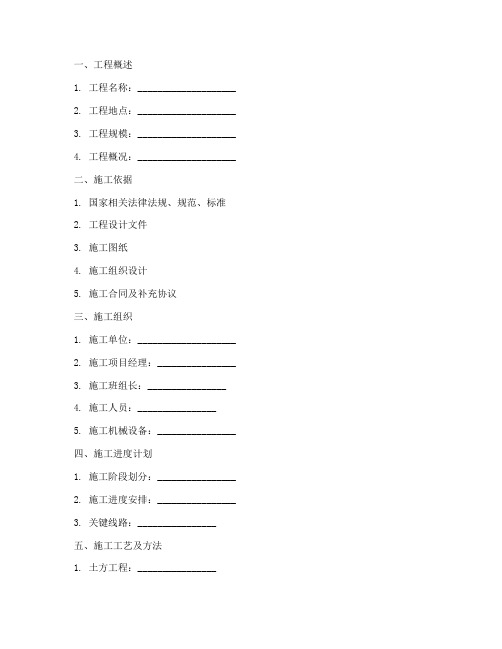 一、工程概述

1. 工程名称：____________________

2. 工程地点：____________________

3. 工程规模：____________________

4. 工程概况：____________________

二、施工依据

1. 国家相关法律法规、规范、标准

2. 工程设计文件

3. 施工图纸

4. 施工组织设计

5. 施工合同及补充协议

三、施工组织

1. 施工单位：____________________

2. 施工项目经理：________________

3. 施工班组长：________________

4. 施工人员：________________

5. 施工机械设备：________________

四、施工进度计划

1. 施工阶段划分：________________

2. 施工进度安排：________________

3. 关键线路：________________

五、施工工艺及方法

1. 土方工程：________________